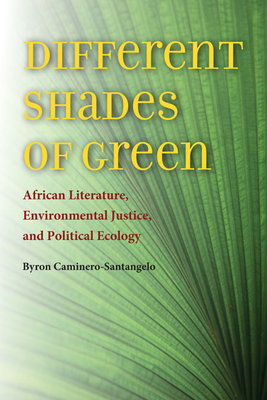 DIFFERENT SHADES OF GREEN

African Literature, Environmental Justice, and Political Ecology

Byron Caminero-Santangelo